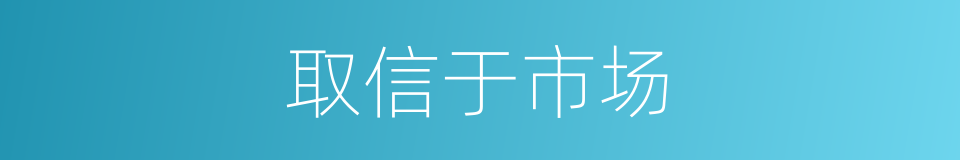 取信于市场